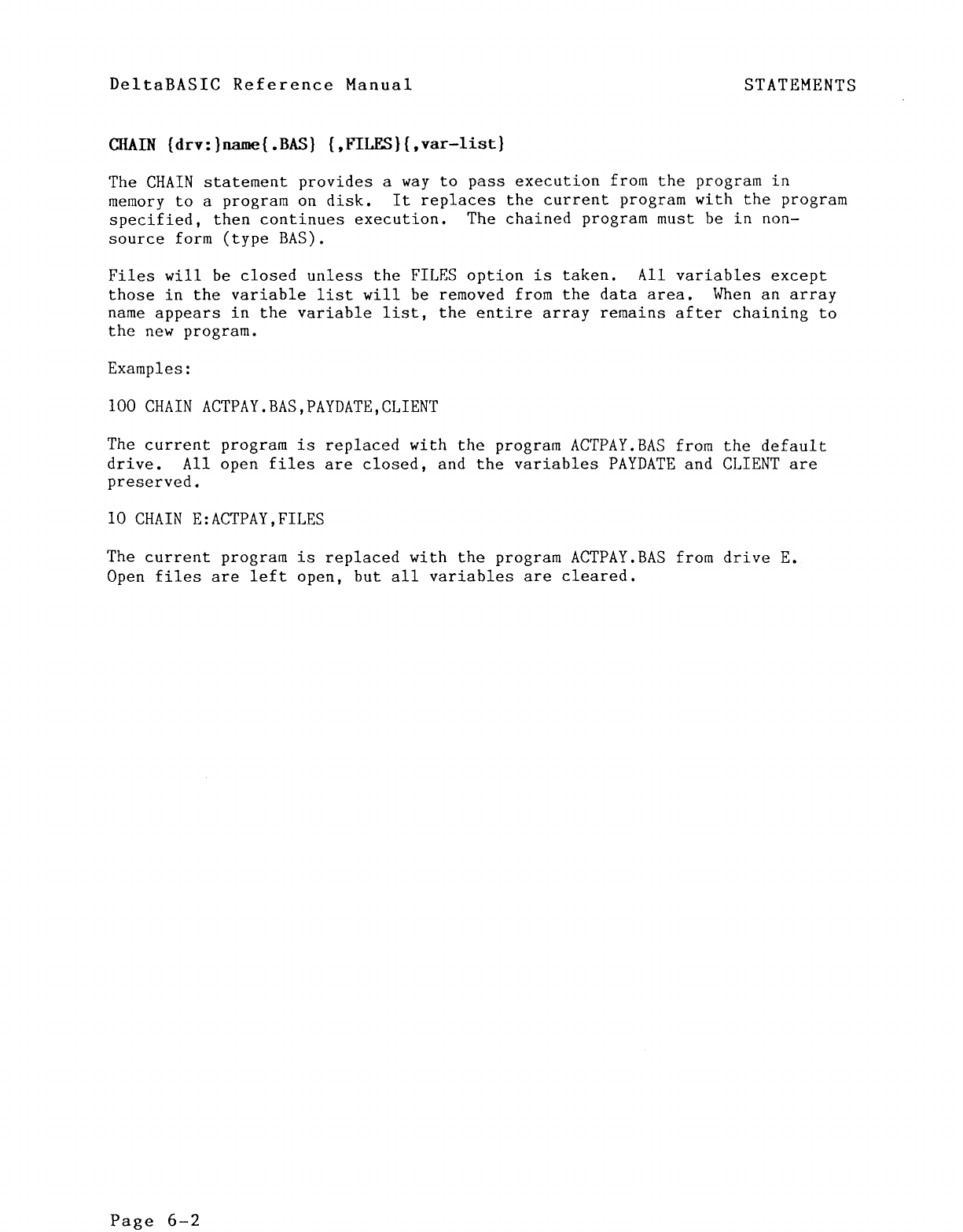 DeltaBASIC Reference Manual

STATEMENTS

CHAIN {drv:}name{.BAS} {,FILES}{,var-list}

The CHAIN statement provides a way to pass execution from the program in memory to a program on disk. It replaces the current program with the program specified, then continues execution. The chained program must be in non-source form (type BAS).

Files will be closed unless the FILES option is taken. All variables except those in the variable list will be removed from the data area. When an array name appears in the variable list, the entire array remains after chaining to the new program.

Examples:

100 CHAIN ACTPAY.BAS,PAYDATE,CLIENT

The current program is replaced with the program ACTPAY.BAS from the default drive. All open files are closed, and the variables PAYDATE and CLIENT are preserved.

10 CHAIN E:ACTPAY,FILES

The current program is replaced with the program ACTPAY.BAS from drive E. Open files are left open, but all variables are cleared.

Page 6-2